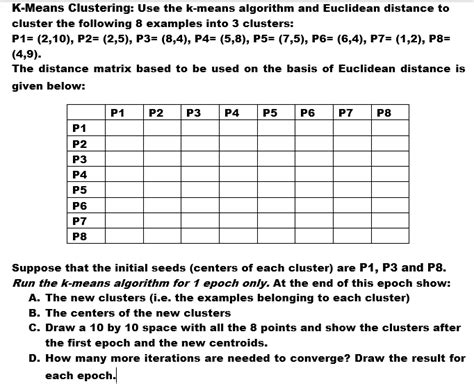 K-Means Clustering: Use the k-means algorithm and Euclidean distance to cluster the following 8 examples into 3 clusters:
P1= (2,10), P2= (2,5), P3= (8,4), P4= (5,8), P5= (7,5), P6= (6,4), P7= (1,2), P8= (4,9).
The distance matrix based to be used on the basis of Euclidean distance is given below:

| | P1 | P2 | P3 | P4 | P5 | P6 | P7 | P8 |
|---|---|---|---|---|---|---|---|---|
| P1 | | | | | | | | |
| P2 | | | | | | | | |
| P3 | | | | | | | | |
| P4 | | | | | | | | |
| P5 | | | | | | | | |
| P6 | | | | | | | | |
| P7 | | | | | | | | |
| P8 | | | | | | | | |

Suppose that the initial seeds (centers of each cluster) are P1, P3 and P8.
Run the k-means algorithm for 1 epoch only. At the end of this epoch show:
A. The new clusters (i.e. the examples belonging to each cluster)
B. The centers of the new clusters
C. Draw a 10 by 10 space with all the 8 points and show the clusters after the first epoch and the new centroids.
D. How many more iterations are needed to converge? Draw the result for each epoch.